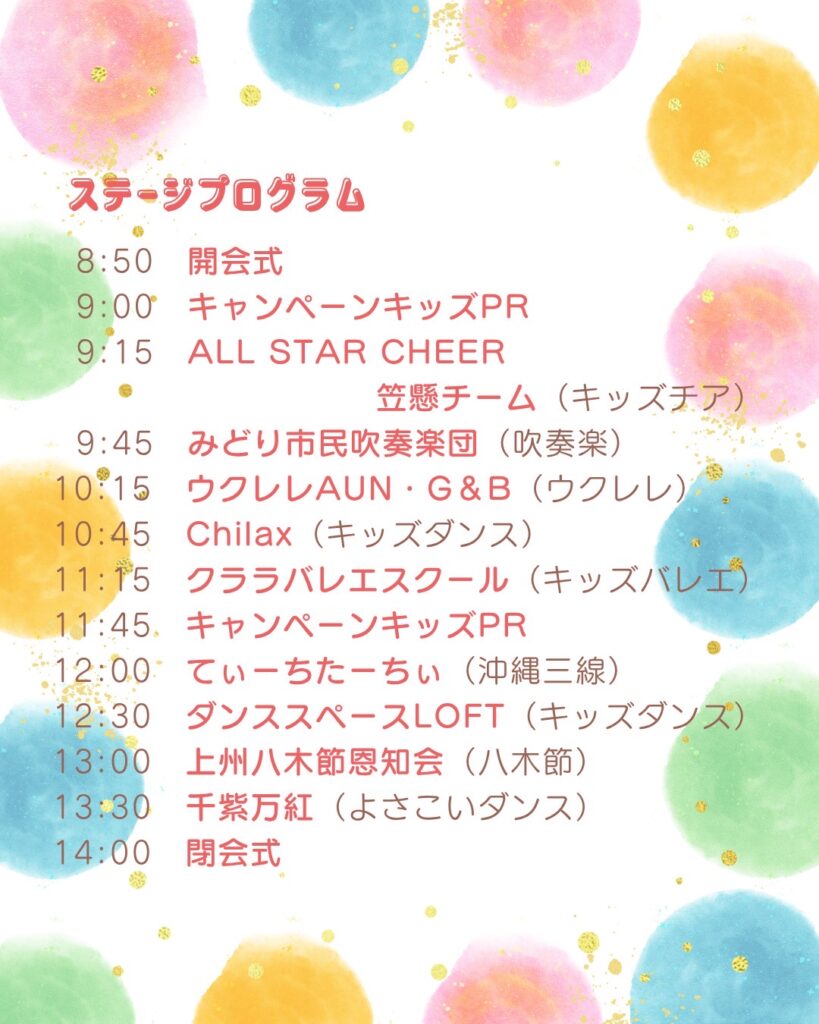 ステージプログラム

8:50 開会式
9:00 キャンペーンキッズPR
9:15 ALL STAR CHEER
笠懸チーム（キッズチア）
9:45 みどり市民吹奏楽団（吹奏楽）
10:15 ウクレレAUN・G＆B（ウクレレ）
10:45 Chilax（キッズダンス）
11:15 クララバレエスクール（キッズバレエ）
11:45 キャンペーンキッズPR
12:00 てぃーちたーちぃ（沖縄三線）
12:30 ダンススペースLOFT（キッズダンス）
13:00 上州八木節恩知会（八木節）
13:30 千紫万紅（よさこいダンス）
14:00 閉会式